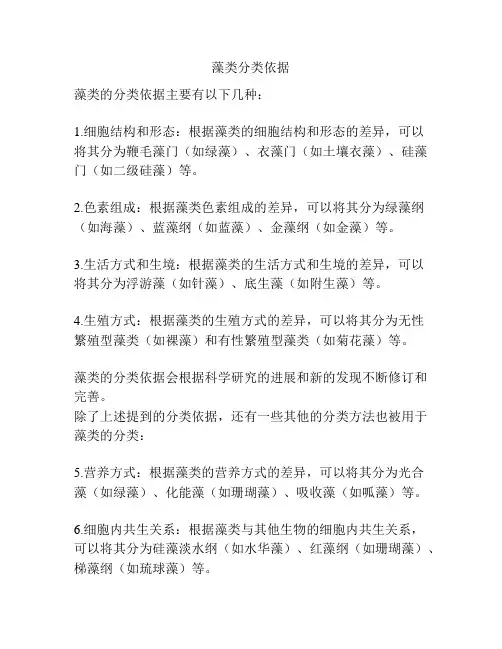 藻类分类依据

藻类的分类依据主要有以下几种：

1.细胞结构和形态：根据藻类的细胞结构和形态的差异，可以将其分为鞭毛藻门（如绿藻）、衣藻门（如土壤衣藻）、硅藻门（如二级硅藻）等。

2.色素组成：根据藻类色素组成的差异，可以将其分为绿藻纲（如海藻）、蓝藻纲（如蓝藻）、金藻纲（如金藻）等。

3.生活方式和生境：根据藻类的生活方式和生境的差异，可以将其分为浮游藻（如针藻）、底生藻（如附生藻）等。

4.生殖方式：根据藻类的生殖方式的差异，可以将其分为无性繁殖型藻类（如裸藻）和有性繁殖型藻类（如菊花藻）等。

藻类的分类依据会根据科学研究的进展和新的发现不断修订和完善。
除了上述提到的分类依据，还有一些其他的分类方法也被用于藻类的分类：

5.营养方式：根据藻类的营养方式的差异，可以将其分为光合藻（如绿藻）、化能藻（如珊瑚藻）、吸收藻（如呱藻）等。

6.细胞内共生关系：根据藻类与其他生物的细胞内共生关系，可以将其分为硅藻淡水纲（如水华藻）、红藻纲（如珊瑚藻）、梯藻纲（如琉球藻）等。